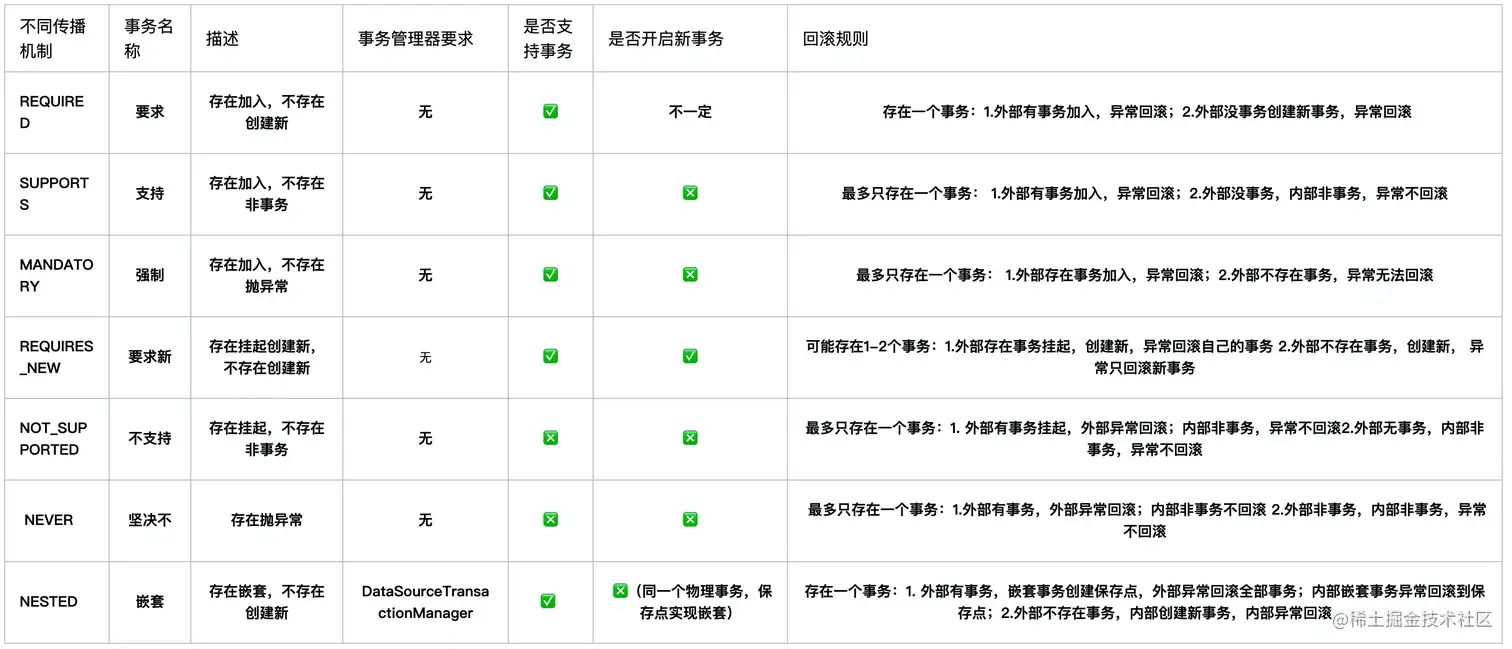 | 不同传播机制 | 事务名称 | 描述 | 事务管理器要求 | 是否支持事务 | 是否开启新事务 | 回滚规则 |
|---|---|---|---|---|---|---|
| REQUIRED | 要求 | 存在加入，不存在创建新 | 无 | ✅ | 不一定 | 存在一个事务：1.外部有事务加入，异常回滚；2.外部没事务创建新事务，异常回滚 |
| SUPPORTS | 支持 | 存在加入，不存在非事务 | 无 | ✅ | ❎ | 最多只存在一个事务： 1.外部有事务加入，异常回滚；2.外部没事务，内部非事务，异常不回滚 |
| MANDATORY | 强制 | 存在加入，不存在抛异常 | 无 | ✅ | ❎ | 最多只存在一个事务： 1.外部存在事务加入，异常回滚；2.外部不存在事务，异常无法回滚 |
| REQUIRES_NEW | 要求新 | 存在挂起创建新，不存在创建新 | 无 | ✅ | ✅ | 可能存在1-2个事务：1.外部存在事务挂起，创建新，异常回滚自己的事务 2.外部不存在事务，创建新， 异常只回滚新事务 |
| NOT_SUPPORTED | 不支持 | 存在挂起，不存在非事务 | 无 | ❎ | ❎ | 最多只存在一个事务：1. 外部有事务挂起，外部异常回滚；内部非事务，异常不回滚2.外部无事务，内部非事务，异常不回滚 |
| NEVER | 坚决不 | 存在抛异常 | 无 | ❎ | ❎ | 最多只存在一个事务：1.外部有事务，外部异常回滚；内部非事务不回滚 2.外部非事务，内部非事务，异常不回滚 |
| NESTED | 嵌套 | 存在嵌套，不存在创建新 | DataSourceTransactionManager | ✅ | ❎（同一个物理事务，保存点实现嵌套） | 存在一个事务：1. 外部有事务，嵌套事务创建保存点，外部异常回滚全部事务；内部嵌套事务异常回滚到保存点；2.外部不存在事务，内部创建新事务，内部异常回滚 |

@稀土掘金技术社区